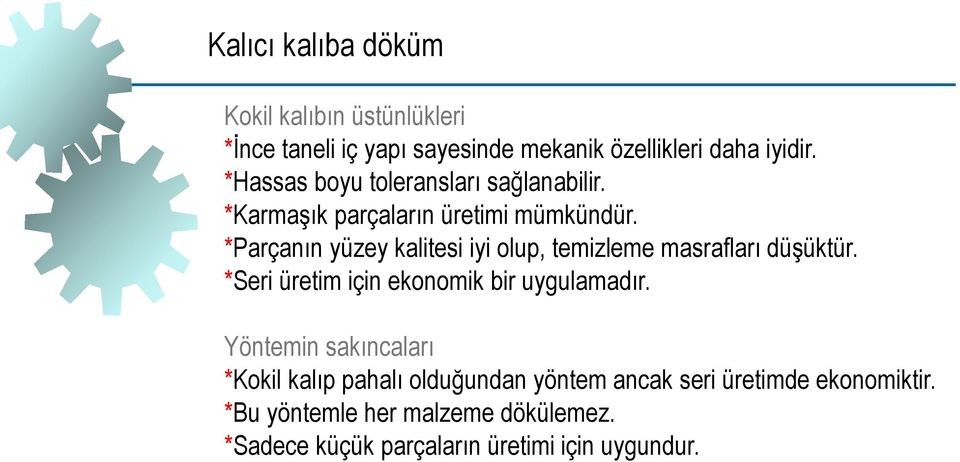 Kalıcı kalıba döküm

Kokil kalıbın üstünlükleri
*İnce taneli iç yapı sayesinde mekanik özellikleri daha iyidir.
*Hassas boyu toleransları sağlanabilir.
*Karmaşık parçaların üretimi mümkündür.
*Parçanın yüzey kalitesi iyi olup, temizleme masrafları düşüktür.
*Seri üretim için ekonomik bir uygulamadır.

Yöntemin sakıncaları
*Kokil kalıp pahalı olduğundan yöntem ancak seri üretimde ekonomiktir.
*Bu yöntemle her malzeme dökülemez.
*Sadece küçük parçaların üretimi için uygundur.